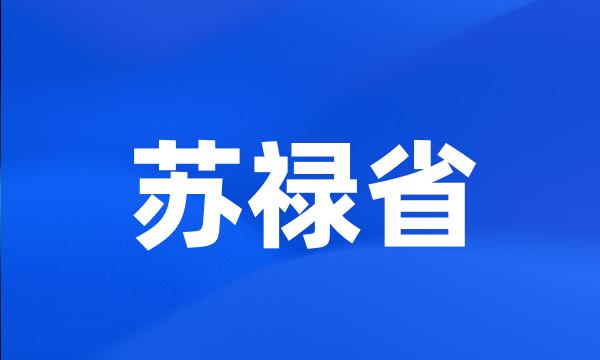 苏禄省